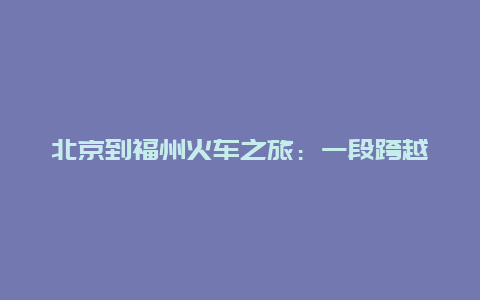 北京到福州火车之旅：一段跨越